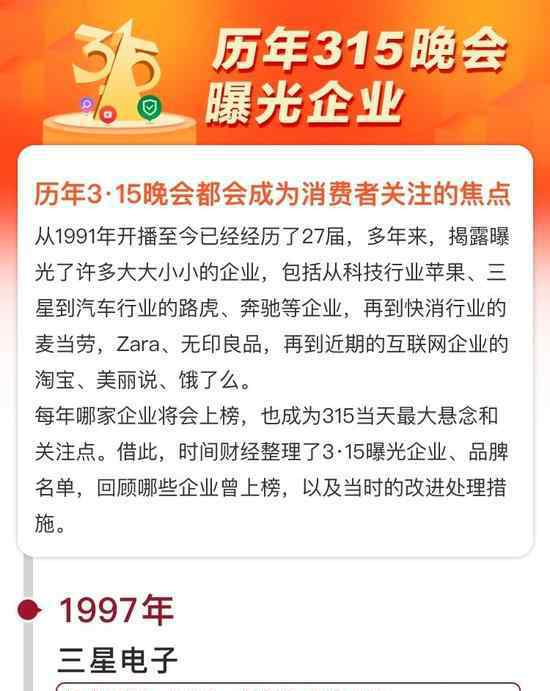 315

历年315晚会曝光企业

历年3·15晚会都会成为消费者关注的焦点

从1991年开播至今已经经历了27届，多年来，揭露曝光了许多大大小小的企业，包括从科技行业苹果、三星到汽车行业的路虎、奔驰等企业，再到快消行业的麦当劳，Zara、无印良品，再到近期的互联网企业的淘宝、美丽说、饿了么。

每年哪家企业将会上榜，也成为315当天最大悬念和关注点。借此，时间财经整理了3·15曝光企业、品牌名单，回顾哪些企业曾上榜，以及当时的改进处理措施。

1997年

三星电子